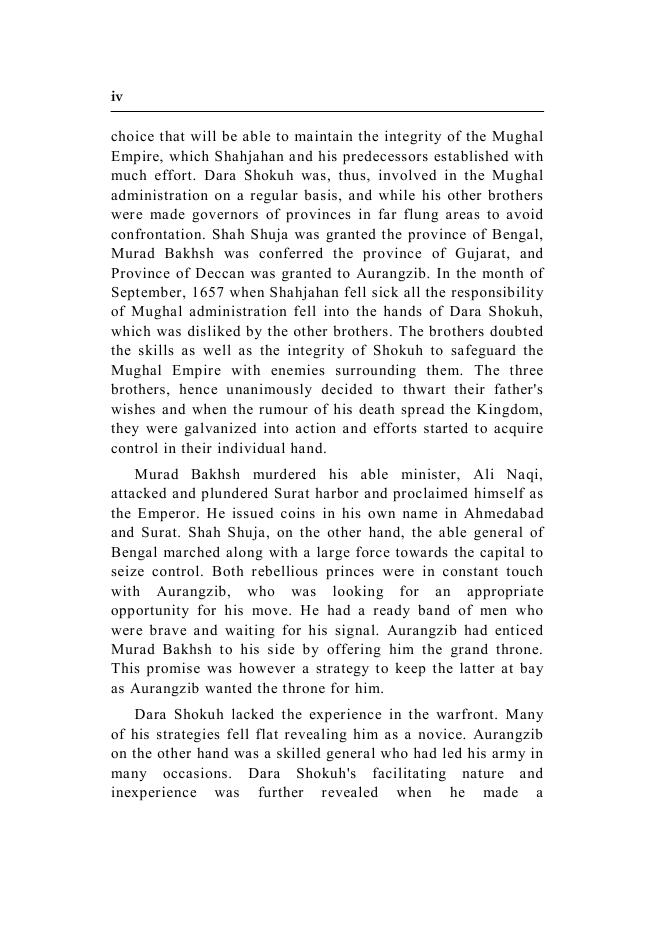 iv

choice that will be able to maintain the integrity of the Mughal Empire, which Shahjahan and his predecessors established with much effort. Dara Shokuh was, thus, involved in the Mughal administration on a regular basis, and while his other brothers were made governors of provinces in far flung areas to avoid confrontation. Shah Shuja was granted the province of Bengal, Murad Bakhsh was conferred the province of Gujarat, and Province of Deccan was granted to Aurangzib. In the month of September, 1657 when Shahjahan fell sick all the responsibility of Mughal administration fell into the hands of Dara Shokuh, which was disliked by the other brothers. The brothers doubted the skills as well as the integrity of Shokuh to safeguard the Mughal Empire with enemies surrounding them. The three brothers, hence unanimously decided to thwart their father's wishes and when the rumour of his death spread the Kingdom, they were galvanized into action and efforts started to acquire control in their individual hand.

Murad Bakhsh murdered his able minister, Ali Naqi, attacked and plundered Surat harbor and proclaimed himself as the Emperor. He issued coins in his own name in Ahmedabad and Surat. Shah Shuja, on the other hand, the able general of Bengal marched along with a large force towards the capital to seize control. Both rebellious princes were in constant touch with Aurangzib, who was looking for an appropriate opportunity for his move. He had a ready band of men who were brave and waiting for his signal. Aurangzib had enticed Murad Bakhsh to his side by offering him the grand throne. This promise was however a strategy to keep the latter at bay as Aurangzib wanted the throne for him.

Dara Shokuh lacked the experience in the warfront. Many of his strategies fell flat revealing him as a novice. Aurangzib on the other hand was a skilled general who had led his army in many occasions. Dara Shokuh's facilitating nature and inexperience was further revealed when he made a